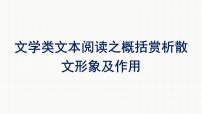 文学类文本阅读之概括赏析散文形象及作用